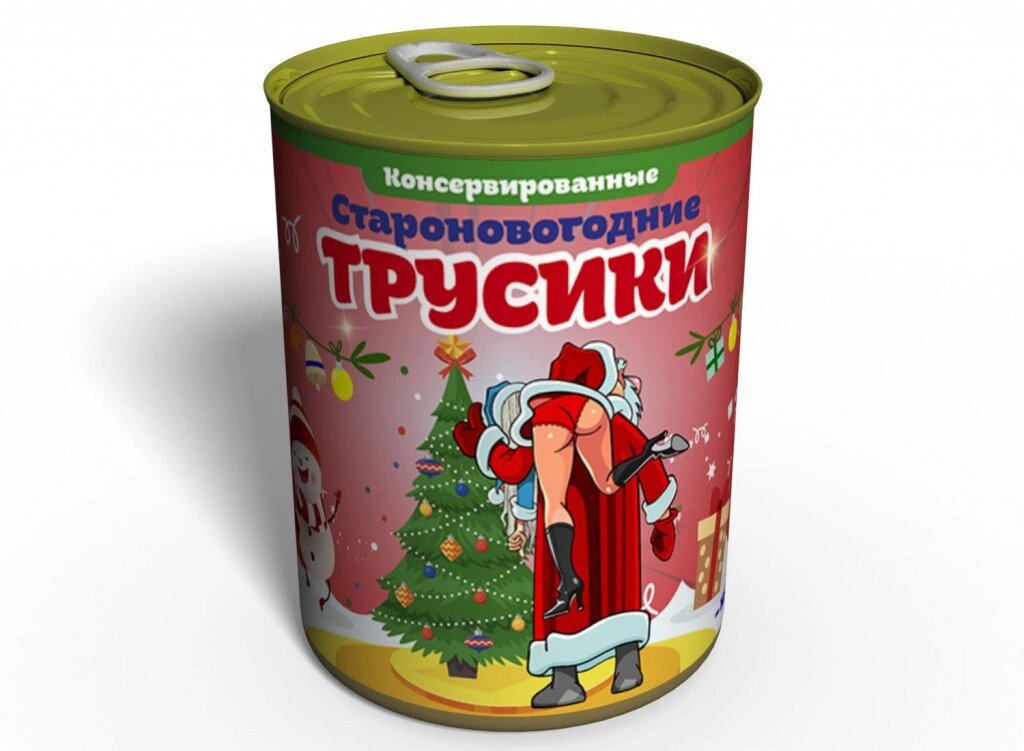 Консервированные
Староновогодние
ТРУСИКИ